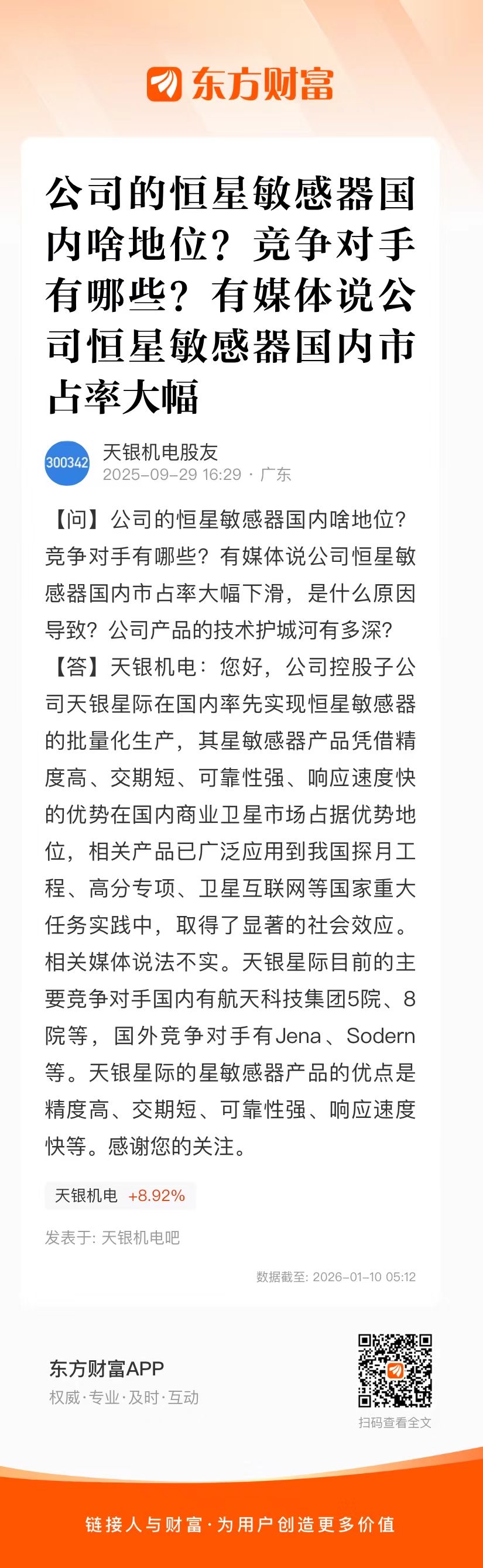 东方财富

公司的恒星敏感器国内啥地位？竞争对手有哪些？有媒体说公司恒星敏感器国内市占率大幅

300342
天银机电股友
2025-09-29 16:29 · 广东

【问】公司的恒星敏感器国内啥地位？竞争对手有哪些？有媒体说公司恒星敏感器国内市占率大幅下滑，是什么原因导致？公司产品的技术护城河有多深？
【答】天银机电：您好，公司控股子公司天银星际在国内率先实现恒星敏感器的批量化生产，其星敏感器产品凭借精度高、交期短、可靠性强、响应速度快的优势在国内商业卫星市场占据优势地位，相关产品已广泛应用到我国探月工程、高分专项、卫星互联网等国家重大任务实践中，取得了显著的社会效应。相关媒体说法不实。天银星际目前的主要竞争对手国内有航天科技集团5院、8院等，国外竞争对手有Jena、Sodern等。天银星际的星敏感器产品的优点是精度高、交期短、可靠性强、响应速度快等。感谢您的关注。

天银机电 +8.92%

发表于: 天银机电吧

数据截至: 2026-01-10 05:12

东方财富APP
权威·专业·及时·互动

扫码查看全文

链接人与财富·为用户创造更多价值